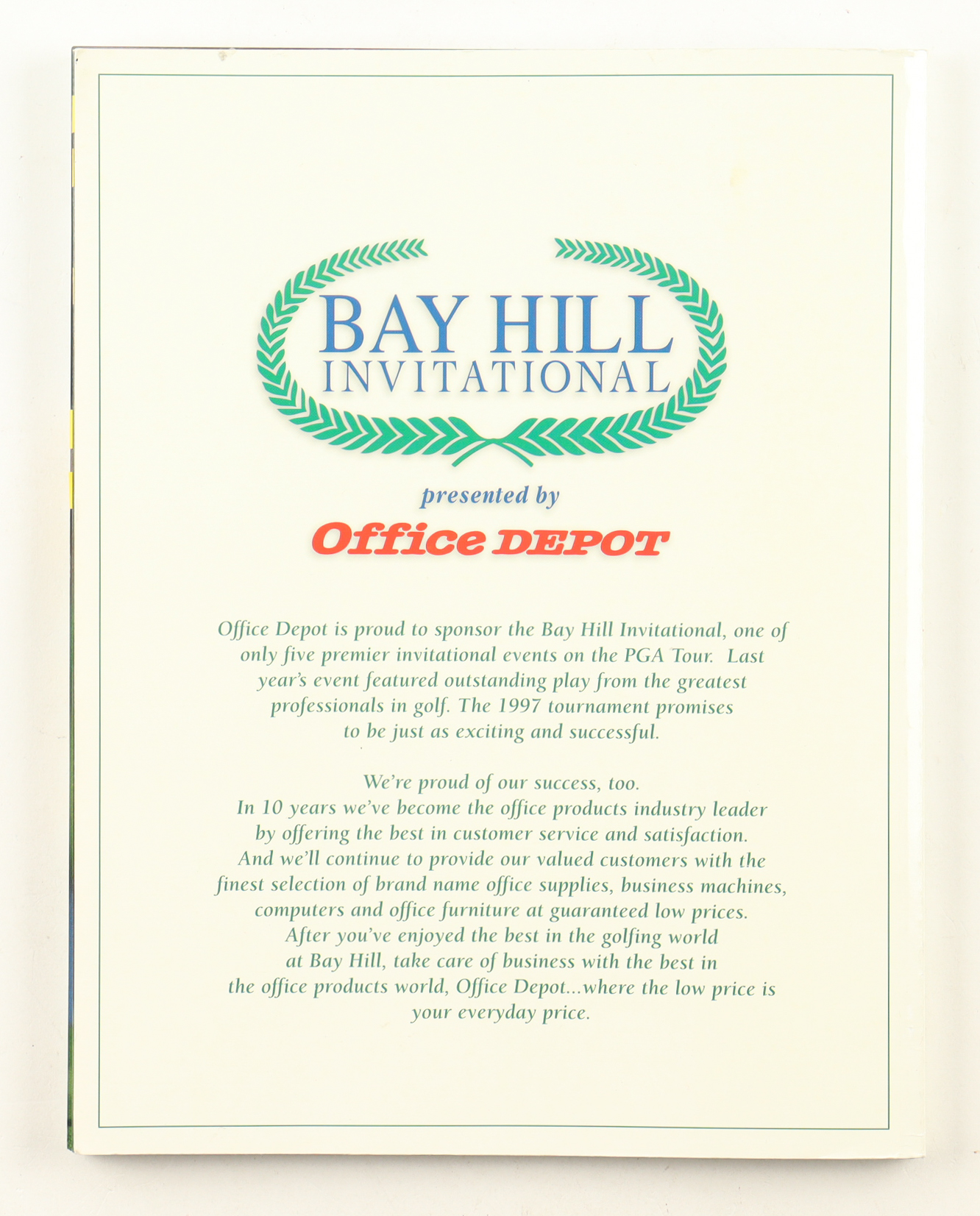 BAY HILL
INVITATIONAL

presented by

Office DEPOT

Office Depot is proud to sponsor the Bay Hill Invitational, one of only five premier invitational events on the PGA Tour. Last year's event featured outstanding play from the greatest professionals in golf. The 1997 tournament promises to be just as exciting and successful.

We're proud of our success, too. In 10 years we've become the office products industry leader by offering the best in customer service and satisfaction. And we'll continue to provide our valued customers with the finest selection of brand name office supplies, business machines, computers and office furniture at guaranteed low prices. After you've enjoyed the best in the golfing world at Bay Hill, take care of business with the best in the office products world, Office Depot...where the low price is your everyday price.